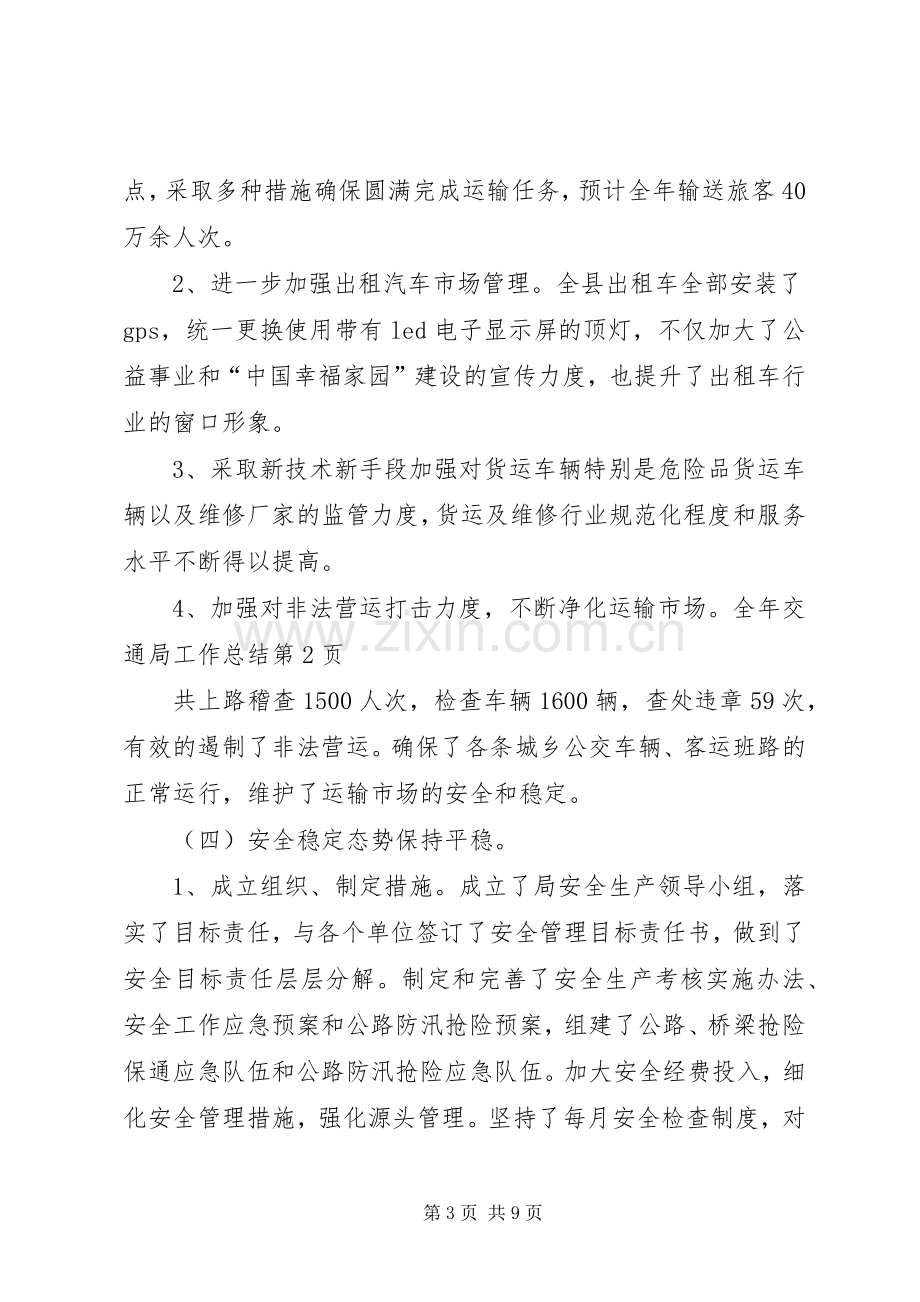 点，采取多种措施确保圆满完成运输任务，预计全年输送旅客40万余人次。

2、进一步加强出租汽车市场管理。全县出租车全部安装了gps，统一更换使用带有led电子显示屏的顶灯，不仅加大了公益事业和“中国幸福家园”建设的宣传力度，也提升了出租车行业的窗口形象。

3、采取新技术新手段加强对货运车辆特别是危险品货运车辆以及维修厂家的监管力度，货运及维修行业规范化程度和服务水平不断得以提高。

4、加强对非法营运打击力度，不断净化运输市场。全年交通局工作总结第2页

共上路稽查1500人次，检查车辆1600辆，查处违章59次，有效的遏制了非法营运。确保了各条城乡公交车辆、客运班路的正常运行，维护了运输市场的安全和稳定。

（四）安全稳定态势保持平稳。

1、成立组织、制定措施。成立了局安全生产领导小组，落实了目标责任，与各个单位签订了安全管理目标责任书，做到了安全目标责任层层分解。制定和完善了安全生产考核实施办法、安全工作应急预案和公路防汛抢险预案，组建了公路、桥梁抢险保通应急队伍和公路防汛抢险应急队伍。加大安全经费投入，细化安全管理措施，强化源头管理。坚持了每月安全检查制度，对

第3页 共9页

www.zixin.com.cn